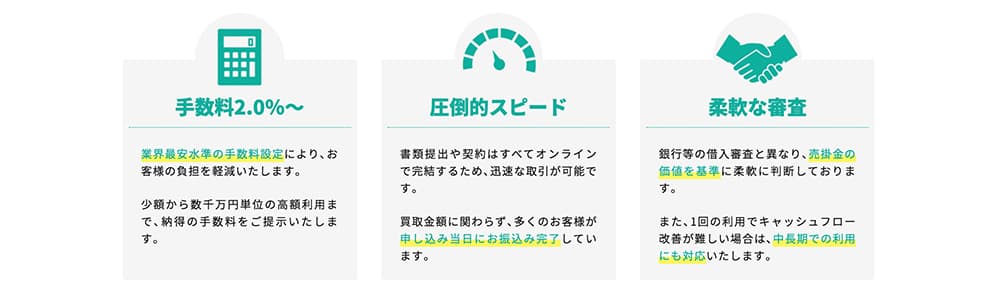 手数料2.0%〜

業界最安水準の手数料設定により、お客様の負担を軽減いたします。

少額から数千万円単位の高額利用まで、納得の手数料をご提示いたします。

圧倒的スピード

書類提出や契約はすべてオンラインで完結するため、迅速な取引が可能です。

買取金額に関わらず、多くのお客様が申し込み当日にお振込み完了しています。

柔軟な審査

銀行等の借入審査と異なり、売掛金の価値を基準に柔軟に判断しております。

また、1回の利用でキャッシュフロー改善が難しい場合は、中長期での利用にも対応いたします。